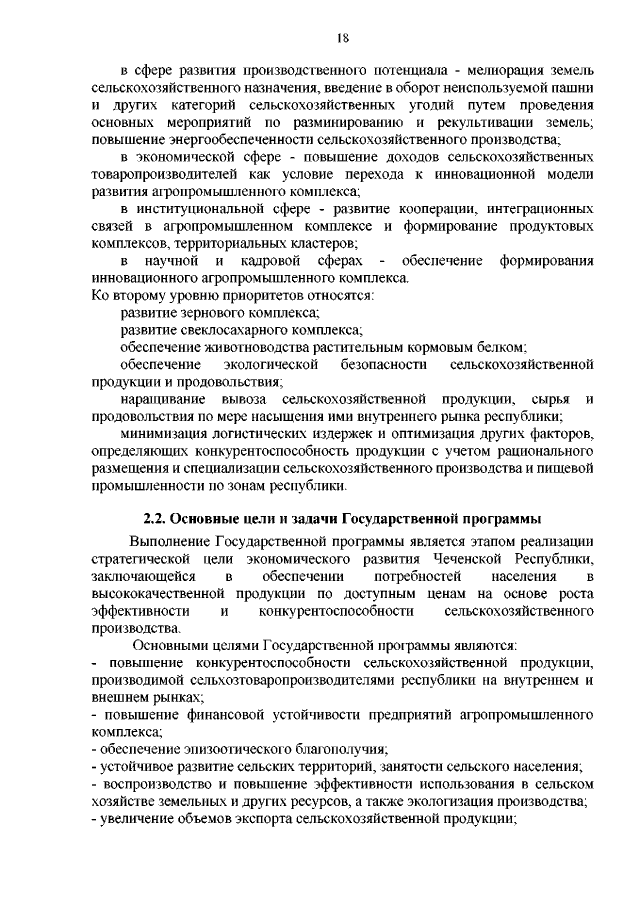 18

в сфере развития производственного потенциала - мелиорация земель сельскохозяйственного назначения, введение в оборот неиспользуемой пашни и других категорий сельскохозяйственных угодий путем проведения основных мероприятий по разминированию и рекультивации земель; повышение энергообеспеченности сельскохозяйственного производства;

в экономической сфере - повышение доходов сельскохозяйственных товаропроизводителей как условие перехода к инновационной модели развития агропромышленного комплекса;

в институциональной сфере - развитие кооперации, интеграционных связей в агропромышленном комплексе и формирование продуктовых комплексов, территориальных кластеров;

в научной и кадровой сферах - обеспечение формирования инновационного агропромышленного комплекса.

Ко второму уровню приоритетов относятся:

развитие зернового комплекса;

развитие свеклосахарного комплекса;

обеспечение животноводства растительным кормовым белком;

обеспечение экологической безопасности сельскохозяйственной продукции и продовольствия;

наращивание вывоза сельскохозяйственной продукции, сырья и продовольствия по мере насыщения ими внутреннего рынка республики;

минимизация логистических издержек и оптимизация других факторов, определяющих конкурентоспособность продукции с учетом рационального размещения и специализации сельскохозяйственного производства и пищевой промышленности по зонам республики.

2.2. Основные цели и задачи Государственной программы

Выполнение Государственной программы является этапом реализации стратегической цели экономического развития Чеченской Республики, заключающейся в обеспечении потребностей населения в высококачественной продукции по доступным ценам на основе роста эффективности и конкурентоспособности сельскохозяйственного производства.

Основными целями Государственной программы являются:

- повышение конкурентоспособности сельскохозяйственной продукции, производимой сельхозтоваропроизводителями республики на внутреннем и внешнем рынках;

- повышение финансовой устойчивости предприятий агропромышленного комплекса;

- обеспечение эпизоотического благополучия;

- устойчивое развитие сельских территорий, занятости сельского населения;

- воспроизводство и повышение эффективности использования в сельском хозяйстве земельных и других ресурсов, а также экологизация производства;

- увеличение объемов экспорта сельскохозяйственной продукции;